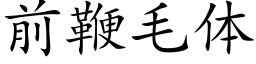 前鞭毛体